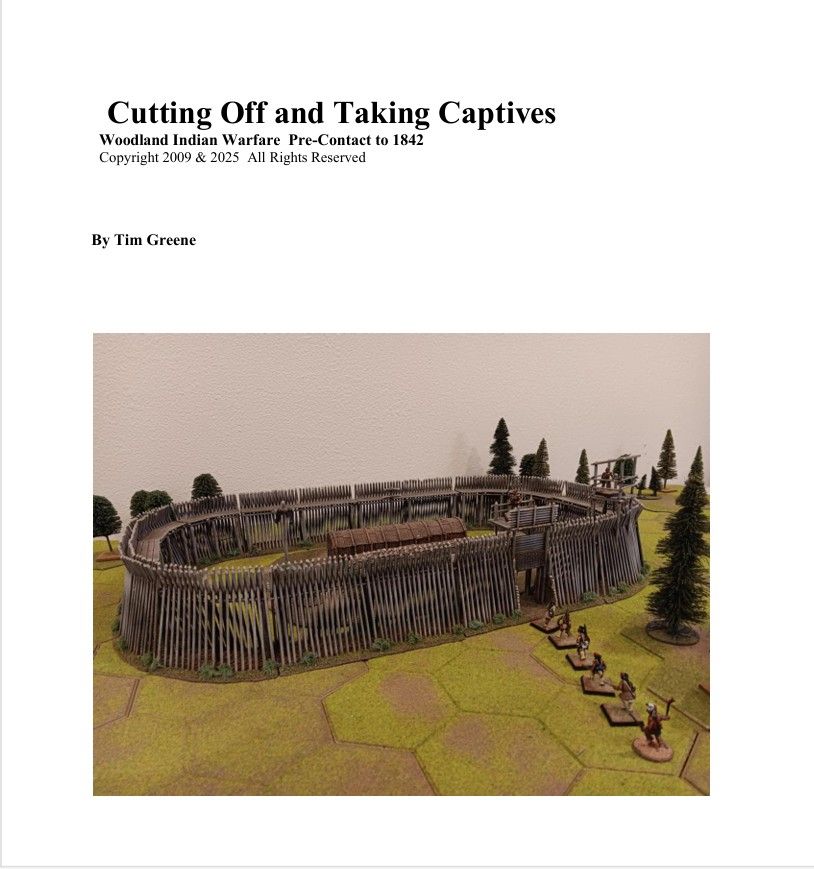 Cutting Off and Taking Captives
Woodland Indian Warfare Pre-Contact to 1842
Copyright 2009 & 2025 All Rights Reserved

By Tim Greene